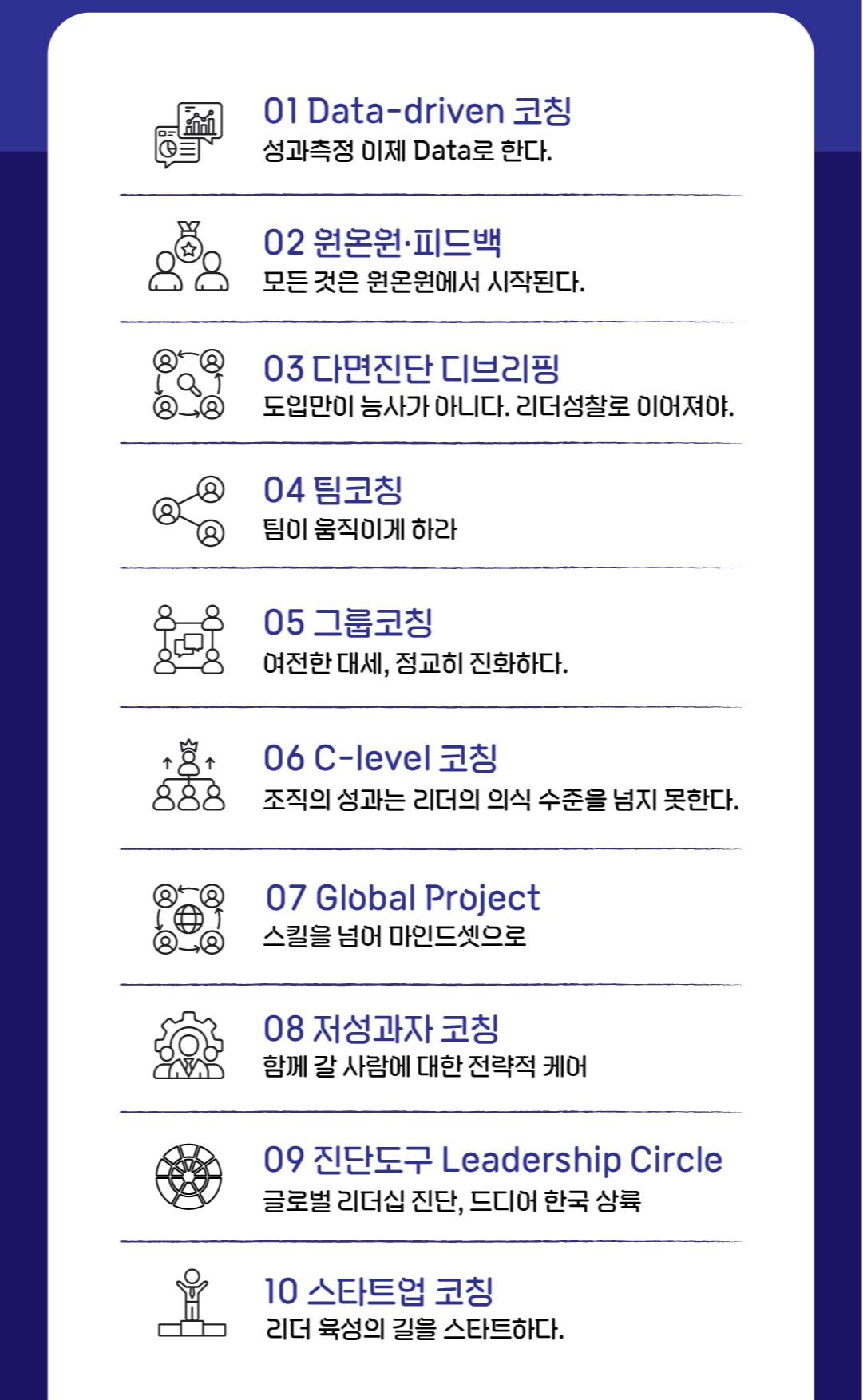 01 Data-driven 코칭
성과측정 이제 Data로 한다.

02 원온원·피드백
모든 것은 원온원에서 시작된다.

03 다면진단 디브리핑
도입만이 능사가 아니다. 리더성찰로 이어져야.

04 팀코칭
팀이 움직이게 하라

05 그룹코칭
여전한 대세, 정교히 진화하다.

06 C-level 코칭
조직의 성과는 리더의 의식 수준을 넘지 못한다.

07 Global Project
스킬을 넘어 마인드셋으로

08 저성과자 코칭
함께 갈 사람에 대한 전략적 케어

09 진단도구 Leadership Circle
글로벌 리더십 진단, 드디어 한국 상륙

10 스타트업 코칭
리더 육성의 길을 스타트하다.